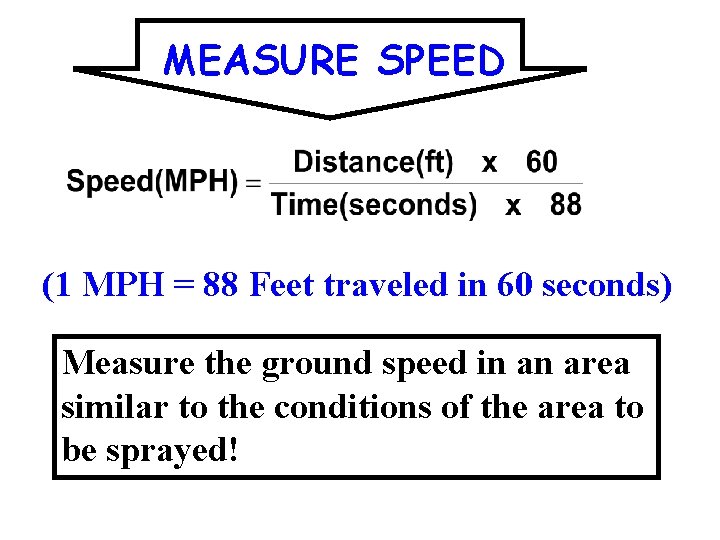 MEASURE SPEED

$\text{Speed(MPH)} = \frac{\text{Distance(ft)} \times 60}{\text{Time(seconds)} \times 88}$

(1 MPH = 88 Feet traveled in 60 seconds)

Measure the ground speed in an area similar to the conditions of the area to be sprayed!